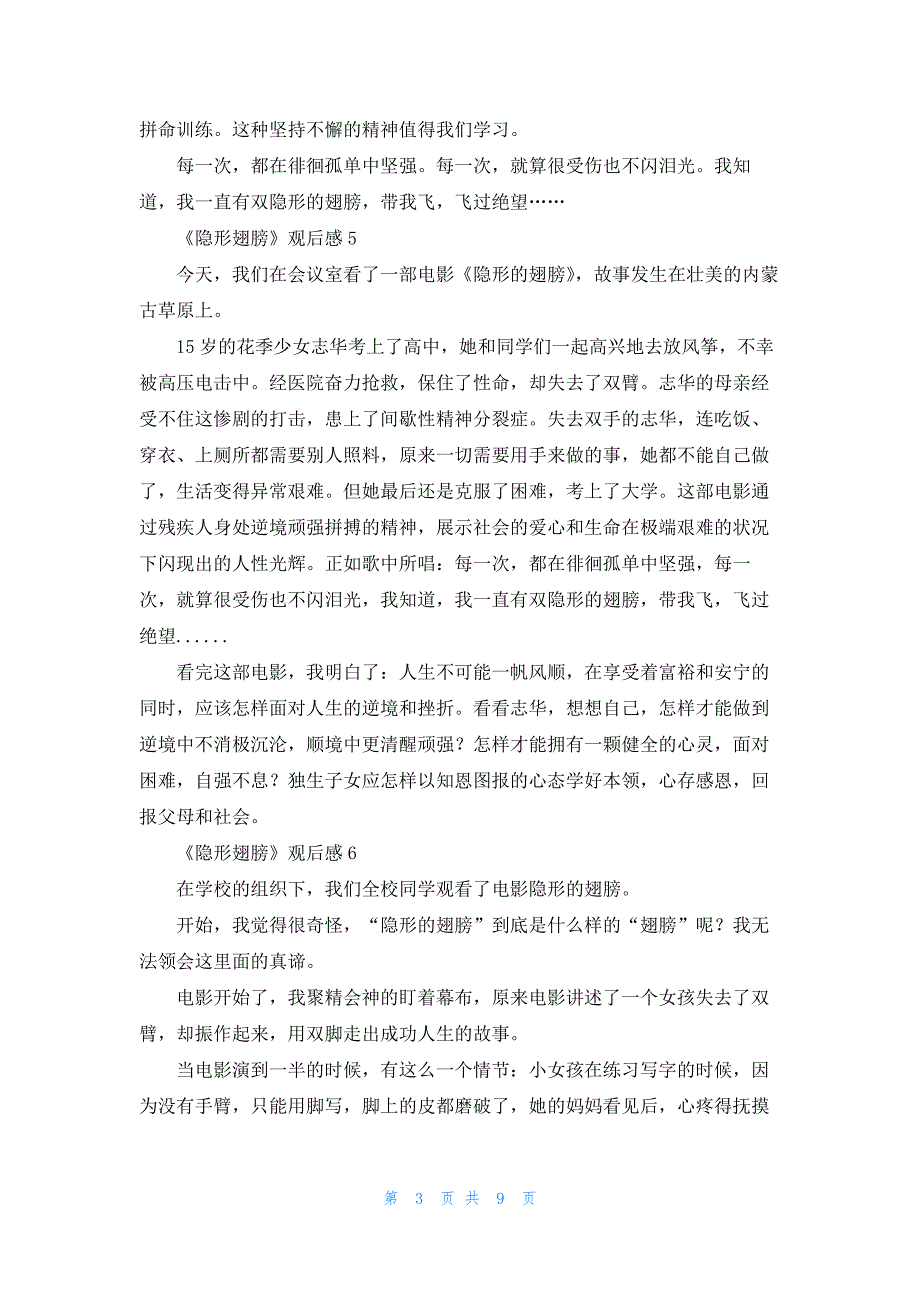 拼命训练。这种坚持不懈的精神值得我们学习。

每一次，都在徘徊孤单中坚强。每一次，就算很受伤也不闪泪光。我知道，我一直有双隐形的翅膀，带我飞，飞过绝望……

《隐形翅膀》观后感 5

今天，我们在会议室看了一部电影《隐形的翅膀》，故事发生在壮美的内蒙古草原上。

15 岁的花季少女志华考上了高中，她和同学们一起高兴地去放风筝，不幸被高压电击中。经医院奋力抢救，保住了性命，却失去了双臂。志华的母亲经受不住这惨剧的打击，患上了间歇性精神分裂症。失去双手的志华，连吃饭、穿衣、上厕所都需要别人照料，原来一切需要用手来做的事，她都不能自己做了，生活变得异常艰难。但她最后还是克服了困难，考上了大学。这部电影通过残疾人身处逆境顽强拼搏的精神，展示社会的爱心和生命在极端艰难的状况下闪现出的人性光辉。正如歌中所唱：每一次，都在徘徊孤单中坚强，每一次，就算很受伤也不闪泪光，我知道，我一直有双隐形的翅膀，带我飞，飞过绝望......

看完这部电影，我明白了：人生不可能一帆风顺，在享受着富裕和安宁的同时，应该怎样面对人生的逆境和挫折。看看志华，想想自己，怎样才能做到逆境中不消极沉沦，顺境中更清醒顽强？怎样才能拥有一颗健全的心灵，面对困难，自强不息？独生子女应怎样以知恩图报的心态学好本领，心存感恩，回报父母和社会。

《隐形翅膀》观后感 6

在学校的组织下，我们全校同学观看了电影隐形的翅膀。

开始，我觉得很奇怪，“隐形的翅膀”到底是什么样的“翅膀”呢？我无法领会这里面的真谛。

电影开始了，我聚精会神的盯着幕布，原来电影讲述了一个女孩失去了双臂，却振作起来，用双脚走出成功人生的故事。

当电影演到一半的时候，有这么一个情节：小女孩在练习写字的时候，因为没有手臂，只能用脚写，脚上的皮都磨破了，她的妈妈看见后，心疼得抚摸

第 3 页 共 9 页